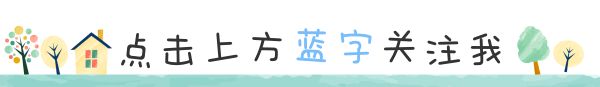 点击上方蓝字关注我